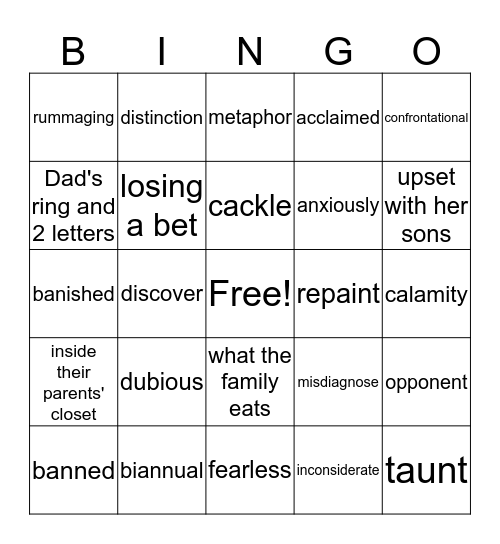 | B | I | N | G | O |
|---|---|---|---|---|
| rummaging | distinction | metaphor | acclaimed | confrontational |
| Dad's ring and 2 letters | losing a bet | cackle | anxiously | upset with her sons |
| banished | discover | Free! | repaint | calamity |
| inside their parents' closet | dubious | what the family eats | misdiagnose | opponent |
| banned | biannual | fearless | inconsiderate | taunt |